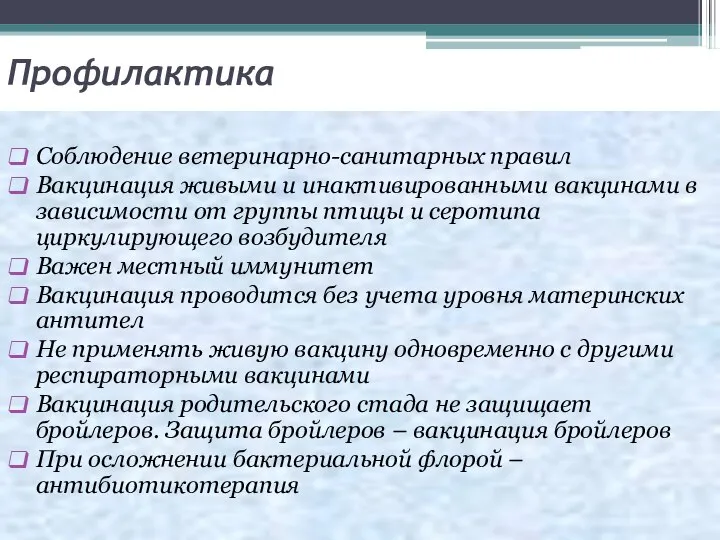 Профилактика

❑ Соблюдение ветеринарно-санитарных правил
❑ Вакцинация живыми и инактивированными вакцинами в зависимости от группы птицы и серотипа циркулирующего возбудителя
❑ Важен местный иммунитет
❑ Вакцинация проводится без учета уровня материнских антител
❑ Не применять живую вакцину одновременно с другими респираторными вакцинами
❑ Вакцинация родительского стада не защищает бройлеров. Защита бройлеров – вакцинация бройлеров
❑ При осложнении бактериальной флорой – антибиотикотерапия